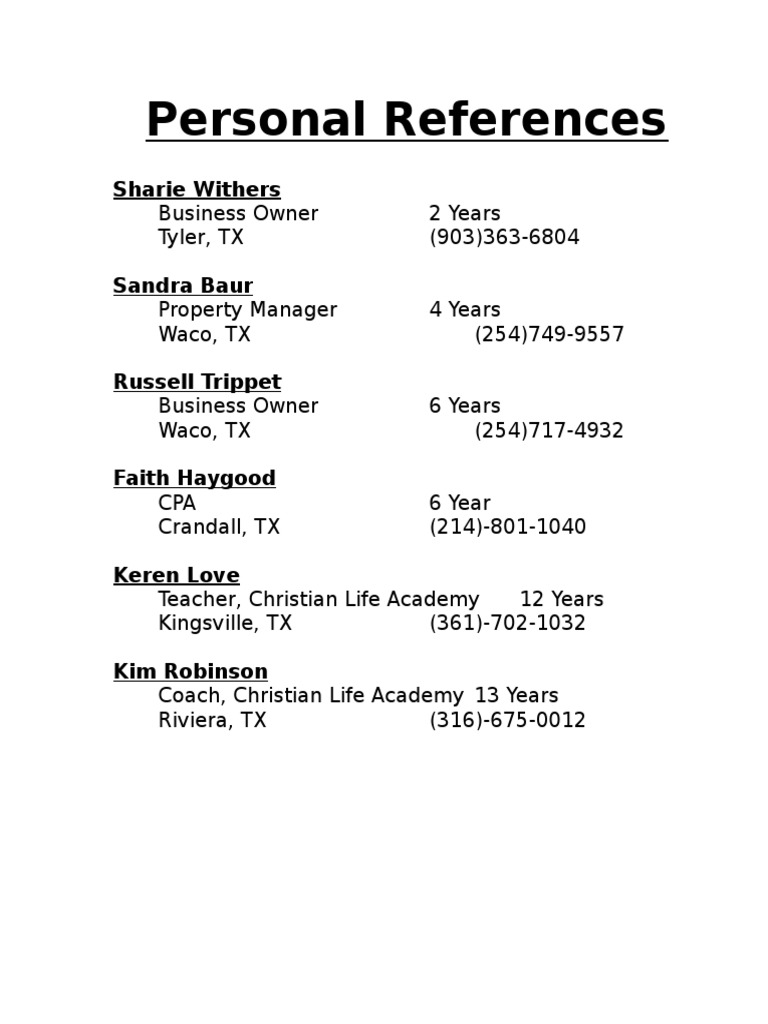 Personal References

Sharie Withers
Business Owner 2 Years
Tyler, TX (903)363-6804

Sandra Baur
Property Manager 4 Years
Waco, TX (254)749-9557

Russell Trippet
Business Owner 6 Years
Waco, TX (254)717-4932

Faith Haygood
CPA 6 Year
Crandall, TX (214)-801-1040

Keren Love
Teacher, Christian Life Academy 12 Years
Kingsville, TX (361)-702-1032

Kim Robinson
Coach, Christian Life Academy 13 Years
Riviera, TX (316)-675-0012